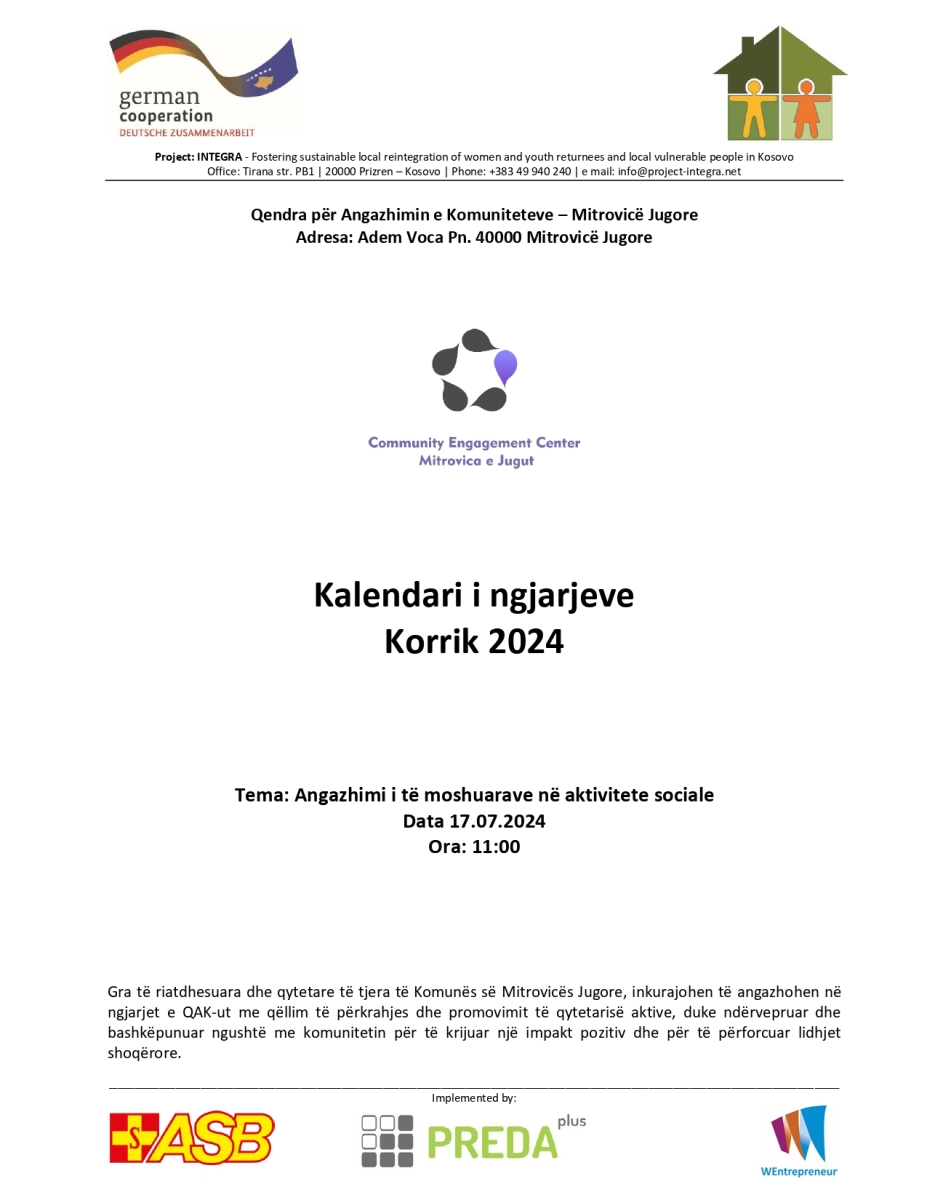 german
cooperation
DEUTSCHE ZUSAMMENARBEIT

Project: INTEGRA - Fostering sustainable local reintegration of women and youth returnees and local vulnerable people in Kosovo
Office: Tirana str. PB1 | 20000 Prizren – Kosovo | Phone: +383 49 940 240 | e mail: info@project-integra.net

Qendra për Angazhimin e Komuniteteve – Mitrovicë Jugore
Adresa: Adem Voca Pn. 40000 Mitrovicë Jugore

Community Engagement Center
Mitrovica e Jugut

Kalendari i ngjarjeve
Korrik 2024

Tema: Angazhimi i të moshuarave në aktivitete sociale
Data 17.07.2024
Ora: 11:00

Gra të riatdhesuara dhe qytetare të tjera të Komunës së Mitrovicës Jugore, inkurajohen të angazhohen në ngjarjet e QAK-ut me qëllim të përkrahjes dhe promovimit të qytetarisë aktive, duke ndërvepruar dhe bashkëpunuar ngushtë me komunitetin për të krijuar një impakt pozitiv dhe për të përforcuar lidhjet shoqërore.

Implemented by:

ASB

PREDA plus

WEntrepreneur